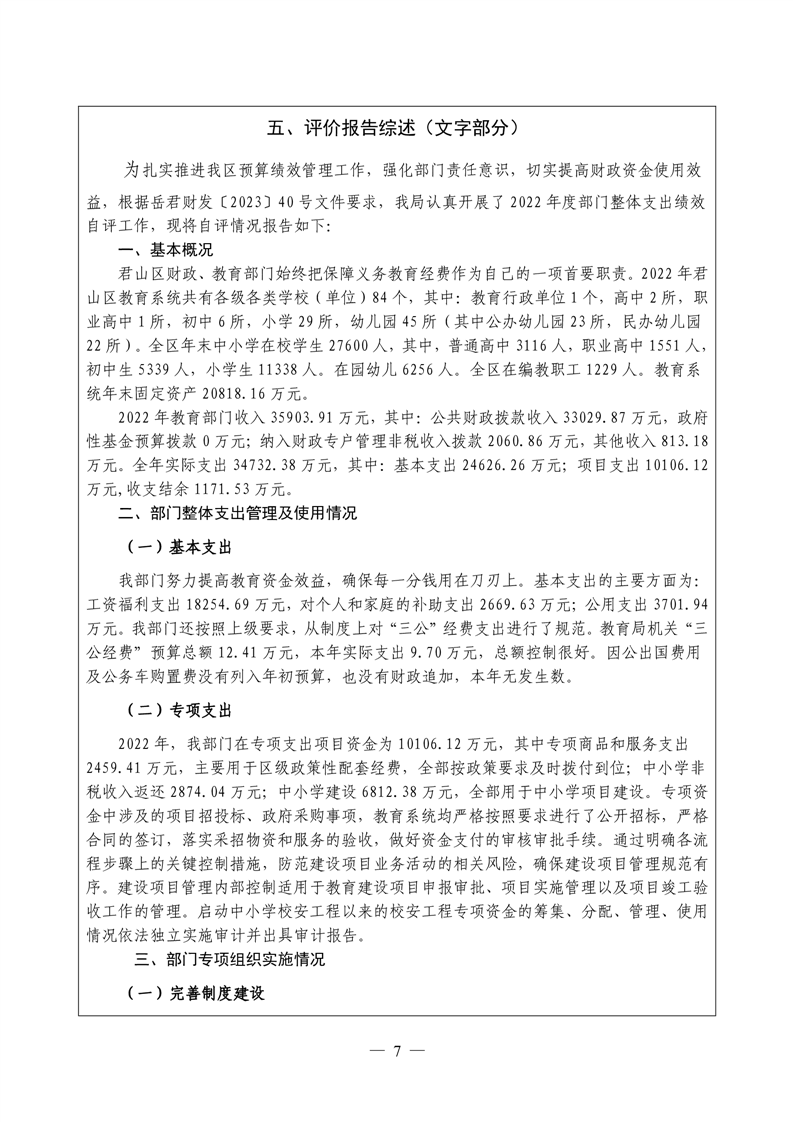 五、评价报告综述（文字部分）

为扎实推进我区预算绩效管理工作，强化部门责任意识，切实提高财政资金使用效益，根据岳君财发〔2023〕40号文件要求，我局认真开展了2022年度部门整体支出绩效自评工作，现将自评情况报告如下:

一、基本概况

君山区财政、教育部门始终把保障义务教育经费作为自己的一项首要职责。2022年君山区教育系统共有各级各类学校（单位）84个，其中：教育行政单位1个，高中2所，职业高中1所，初中6所，小学29所，幼儿园45所（其中公办幼儿园23所，民办幼儿园22所）。全区年末中小学在校学生27600人，其中，普通高中3116人，职业高中1551人，初中生5339人，小学生11338人。在园幼儿6256人。全区在编教职工1229人。教育系统年末固定资产20818.16万元。

2022年教育部门收入35903.91万元，其中：公共财政拨款收入33029.87万元，政府性基金预算拨款0万元；纳入财政专户管理非税收入拨款2060.86万元，其他收入813.18万元。全年实际支出34732.38万元，其中：基本支出24626.26万元；项目支出10106.12万元,收支结余1171.53万元。

二、部门整体支出管理及使用情况

（一）基本支出

我部门努力提高教育资金效益，确保每一分钱用在刀刃上。基本支出的主要方面为：工资福利支出18254.69万元，对个人和家庭的补助支出2669.63万元；公用支出3701.94万元。我部门还按照上级要求，从制度上对“三公”经费支出进行了规范。教育局机关“三公经费”预算总额12.41万元，本年实际支出9.70万元，总额控制很好。因公出国费用及公务车购置费没有列入年初预算，也没有财政追加，本年无发生数。

（二）专项支出

2022年，我部门在专项支出项目资金为10106.12万元，其中专项商品和服务支出2459.41万元，主要用于区级政策性配套经费，全部按政策要求及时拨付到位；中小学非税收入返还2874.04万元；中小学建设6812.38万元，全部用于中小学项目建设。专项资金中涉及的项目招投标、政府采购事项，教育系统均严格按照要求进行了公开招标，严格合同的签订，落实采招物资和服务的验收，做好资金支付的审核审批手续。通过明确各流程步骤上的关键控制措施，防范建设项目业务活动的相关风险，确保建设项目管理规范有序。建设项目管理内部控制适用于教育建设项目申报审批、项目实施管理以及项目竣工验收工作的管理。启动中小学校安工程以来的校安工程专项资金的筹集、分配、管理、使用情况依法独立实施审计并出具审计报告。

三、部门专项组织实施情况

（一）完善制度建设

— 7 —